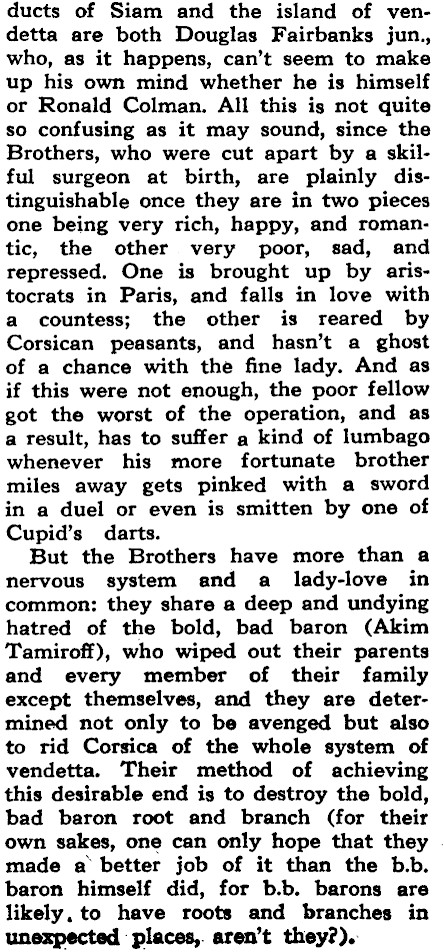 ducts of Siam and the island of vendetta are both Douglas Fairbanks jun., who, as it happens, can't seem to make up his own mind whether he is himself or Ronald Colman. All this is not quite so confusing as it may sound, since the Brothers, who were cut apart by a skilful surgeon at birth, are plainly distinguishable once they are in two pieces one being very rich, happy, and romantic, the other very poor, sad, and repressed. One is brought up by aristocrats in Paris, and falls in love with a countess; the other is reared by Corsican peasants, and hasn't a ghost of a chance with the fine lady. And as if this were not enough, the poor fellow got the worst of the operation, and as a result, has to suffer a kind of lumbago whenever his more fortunate brother miles away gets pinked with a sword in a duel or even is smitten by one of Cupid's darts.

But the Brothers have more than a nervous system and a lady-love in common: they share a deep and undying hatred of the bold, bad baron (Akim Tamiroff), who wiped out their parents and every member of their family except themselves, and they are determined not only to be avenged but also to rid Corsica of the whole system of vendetta. Their method of achieving this desirable end is to destroy the bold, bad baron root and branch (for their own sakes, one can only hope that they made a better job of it than the b.b. baron himself did, for b.b. barons are likely. to have roots and branches in unexpected places, aren't they?).